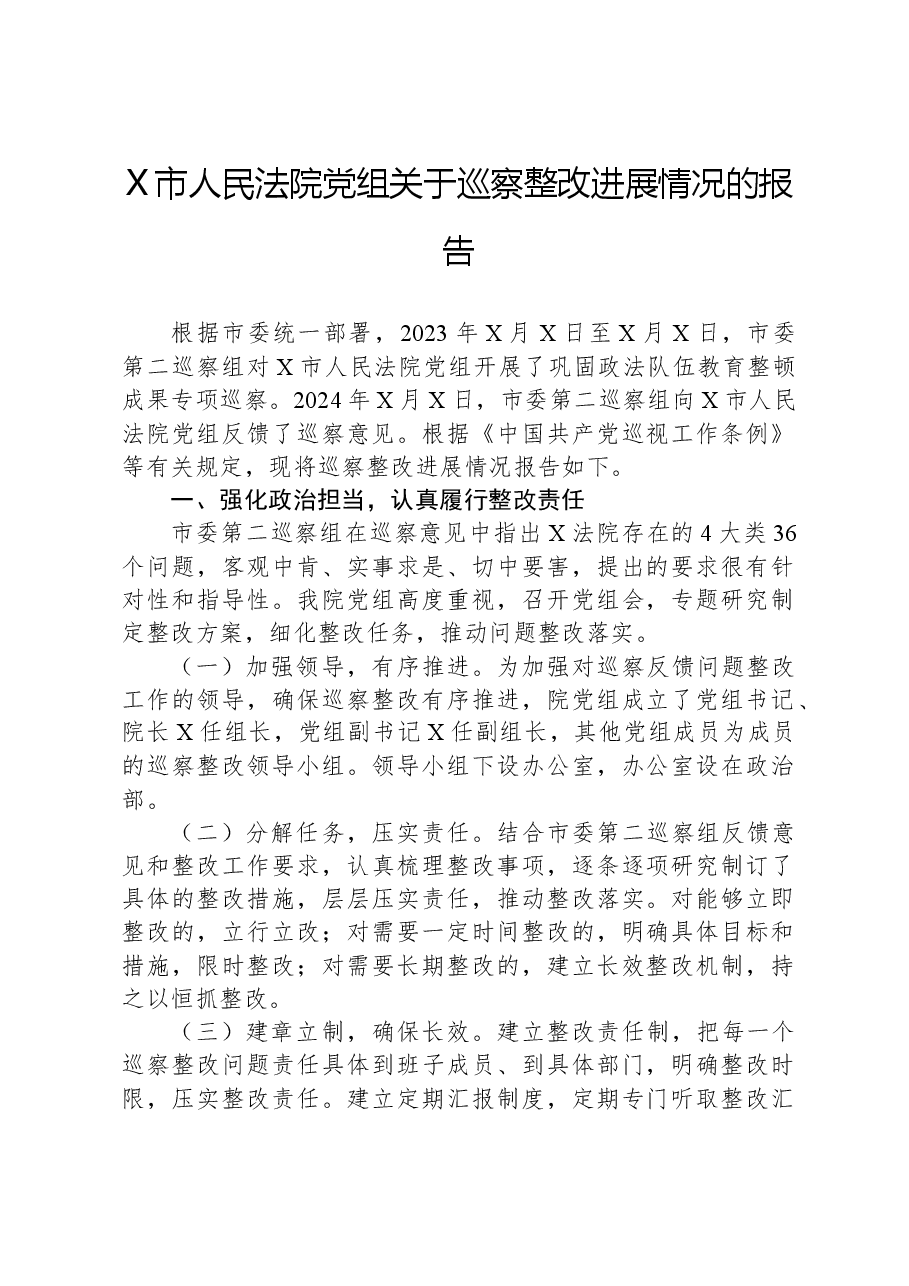 X市人民法院党组关于巡察整改进展情况的报告

根据市委统一部署，2023年X月X日至X月X日，市委第二巡察组对X市人民法院党组开展了巩固政法队伍教育整顿成果专项巡察。2024年X月X日，市委第二巡察组向X市人民法院党组反馈了巡察意见。根据《中国共产党巡视工作条例》等有关规定，现将巡察整改进展情况报告如下。

一、强化政治担当，认真履行整改责任

市委第二巡察组在巡察意见中指出X法院存在的4大类36个问题，客观中肯、实事求是、切中要害，提出的要求很有针对性和指导性。我院党组高度重视，召开党组会，专题研究制定整改方案，细化整改任务，推动问题整改落实。

（一）加强领导，有序推进。为加强对巡察反馈问题整改工作的领导，确保巡察整改有序推进，院党组成立了党组书记、院长X任组长，党组副书记X任副组长，其他党组成员为成员的巡察整改领导小组。领导小组下设办公室，办公室设在政治部。

（二）分解任务，压实责任。结合市委第二巡察组反馈意见和整改工作要求，认真梳理整改事项，逐条逐项研究制订了具体的整改措施，层层压实责任，推动整改落实。对能够立即整改的，立行立改；对需要一定时间整改的，明确具体目标和措施，限时整改；对需要长期整改的，建立长效整改机制，持之以恒抓整改。

（三）建章立制，确保长效。建立整改责任制，把每一个巡察整改问题责任具体到班子成员、到具体部门，明确整改时限，压实整改责任。建立定期汇报制度，定期专门听取整改汇